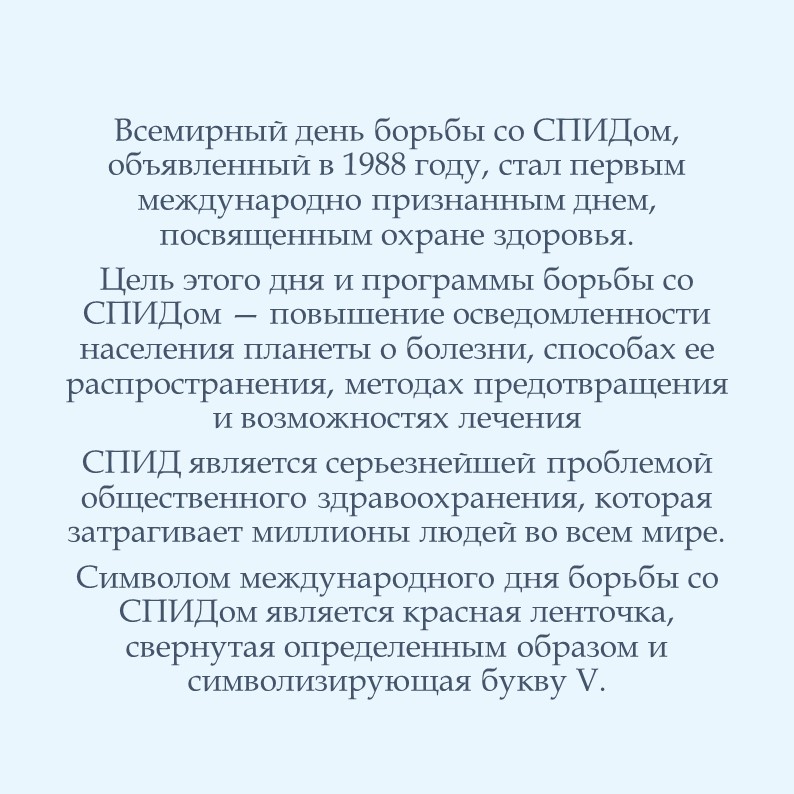 Всемирный день борьбы со СПИДом, объявленный в 1988 году, стал первым международно признанным днем, посвященным охране здоровья.

Цель этого дня и программы борьбы со СПИДом — повышение осведомленности населения планеты о болезни, способах ее распространения, методах предотвращения и возможностях лечения

СПИД является серьезнейшей проблемой общественного здравоохранения, которая затрагивает миллионы людей во всем мире.

Символом международного дня борьбы со СПИДом является красная ленточка, свернутая определенным образом и символизирующая букву V.